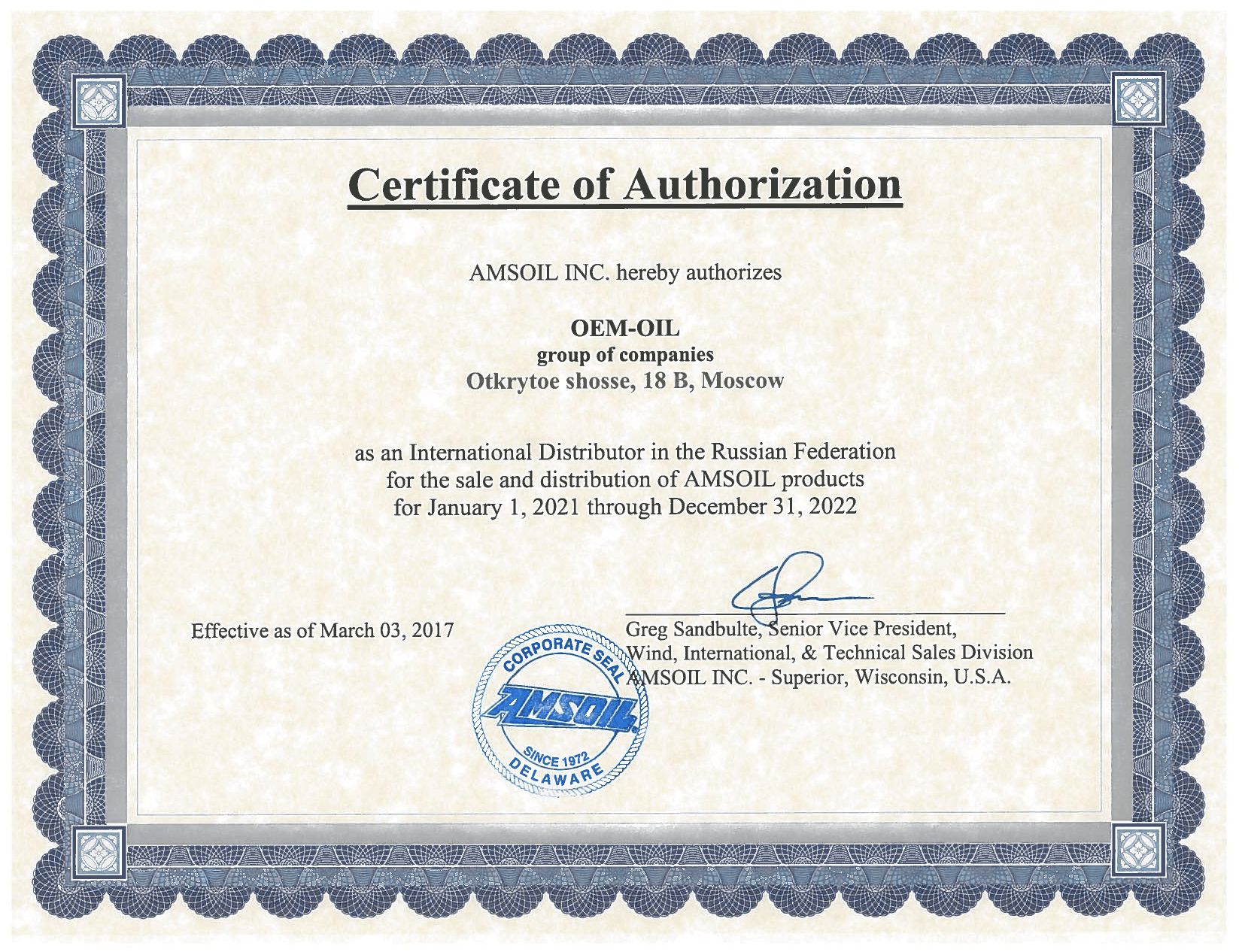 Certificate of Authorization

AMSOIL INC. hereby authorizes

OEM-OIL
group of companies
Otkrytoe shosse, 18 B, Moscow

as an International Distributor in the Russian Federation for the sale and distribution of AMSOIL products for January 1, 2021 through December 31, 2022

Effective as of March 03, 2017

Greg Sandbulte, Senior Vice President,
Wind, International, & Technical Sales Division
AMSOIL INC. - Superior, Wisconsin, U.S.A.

CORPORATE SEAL
AMSOIL
SINCE 1972
DELAWARE